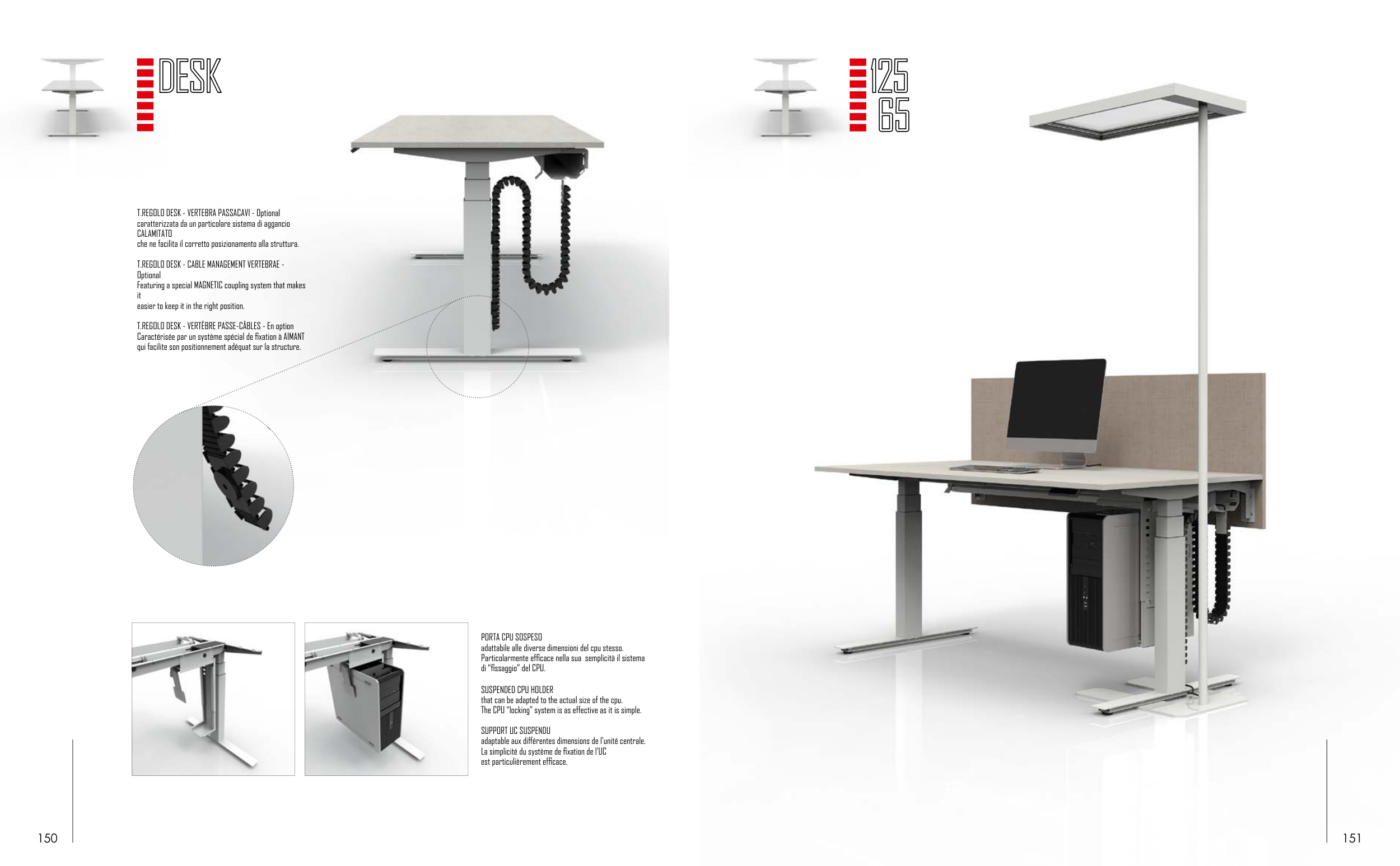 DESK

T.REGOLO DESK - VERTEBRA PASSACAVI - Optional caratterizzata da un particolare sistema di aggancio CALAMITATO che ne facilita il corretto posizionamento alla struttura.

T.REGOLO DESK - CABLE MANAGEMENT VERTEBRAE - Optional Featuring a special MAGNETIC coupling system that makes it easier to keep it in the right position.

T.REGOLO DESK - VERTÈBRE PASSE-CÂBLES - En option Caractérisée par un système spécial de fixation à AIMANT qui facilite son positionnement adéquat sur la structure.

PORTA CPU SOSPESO
adattabile alle diverse dimensioni del cpu stesso. Particolarmente efficace nella sua semplicità il sistema di "fissaggio" del CPU.

SUSPENDED CPU HOLDER
that can be adapted to the actual size of the cpu. The CPU "locking" system is as effective as it is simple.

SUPPORT UC SUSPENDU
adaptable aux différentes dimensions de l'unité centrale. La simplicité du système de fixation de l'UC est particulièrement efficace.

150

125
65

151